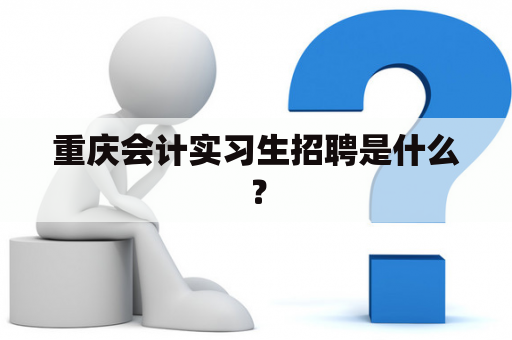 重庆会计实习生招聘是什么？